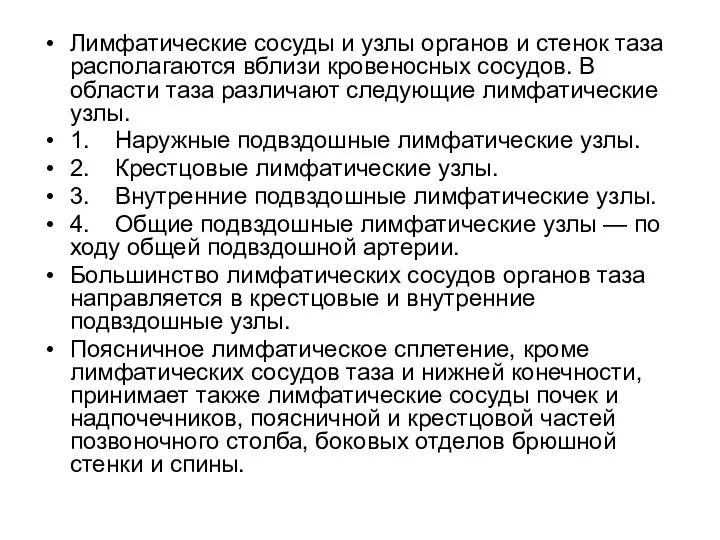 • Лимфатические сосуды и узлы органов и стенок таза располагаются вблизи кровеносных сосудов. В области таза различают следующие лимфатические узлы.
• 1. Наружные подвздошные лимфатические узлы.
• 2. Крестцовые лимфатические узлы.
• 3. Внутренние подвздошные лимфатические узлы.
• 4. Общие подвздошные лимфатические узлы — по ходу общей подвздошной артерии.
• Большинство лимфатических сосудов органов таза направляется в крестцовые и внутренние подвздошные узлы.
• Поясничное лимфатическое сплетение, кроме лимфатических сосудов таза и нижней конечности, принимает также лимфатические сосуды почек и надпочечников, поясничной и крестцовой частей позвоночного столба, боковых отделов брюшной стенки и спины.